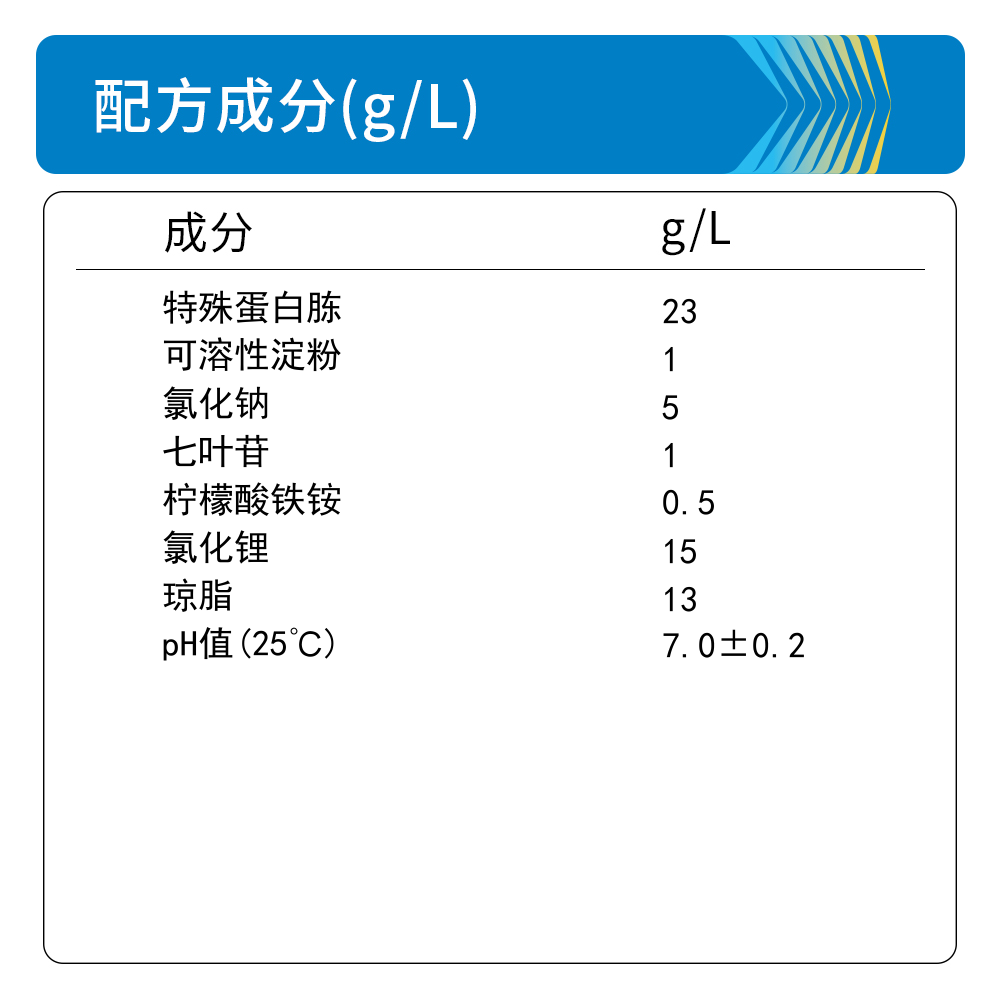 配方成分(g/L)

| 成分 | g/L |
|---|---|
| 特殊蛋白胨 | 23 |
| 可溶性淀粉 | 1 |
| 氯化钠 | 5 |
| 七叶苷 | 1 |
| 柠檬酸铁铵 | 0.5 |
| 氯化锂 | 15 |
| 琼脂 | 13 |
| pH值(25℃) | 7.0±0.2 |